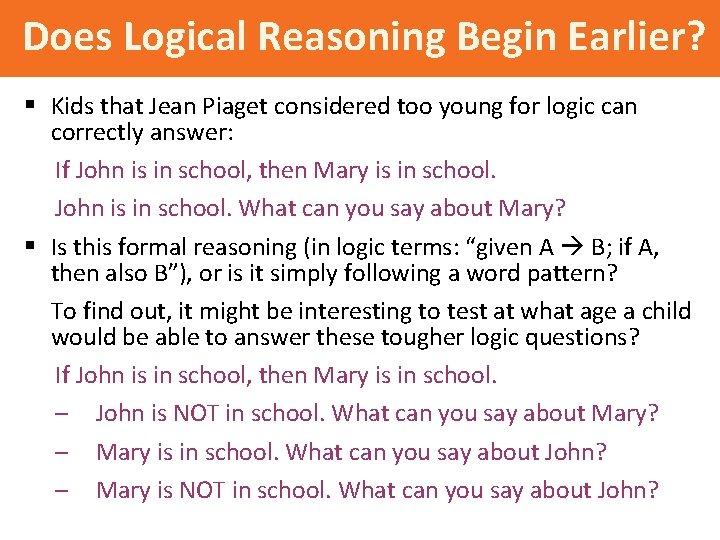 Does Logical Reasoning Begin Earlier?

▪ Kids that Jean Piaget considered too young for logic can correctly answer:

If John is in school, then Mary is in school.

John is in school. What can you say about Mary?

▪ Is this formal reasoning (in logic terms: “given A → B; if A, then also B”), or is it simply following a word pattern?

To find out, it might be interesting to test at what age a child would be able to answer these tougher logic questions?

If John is in school, then Mary is in school.

– John is NOT in school. What can you say about Mary?

– Mary is in school. What can you say about John?

– Mary is NOT in school. What can you say about John?